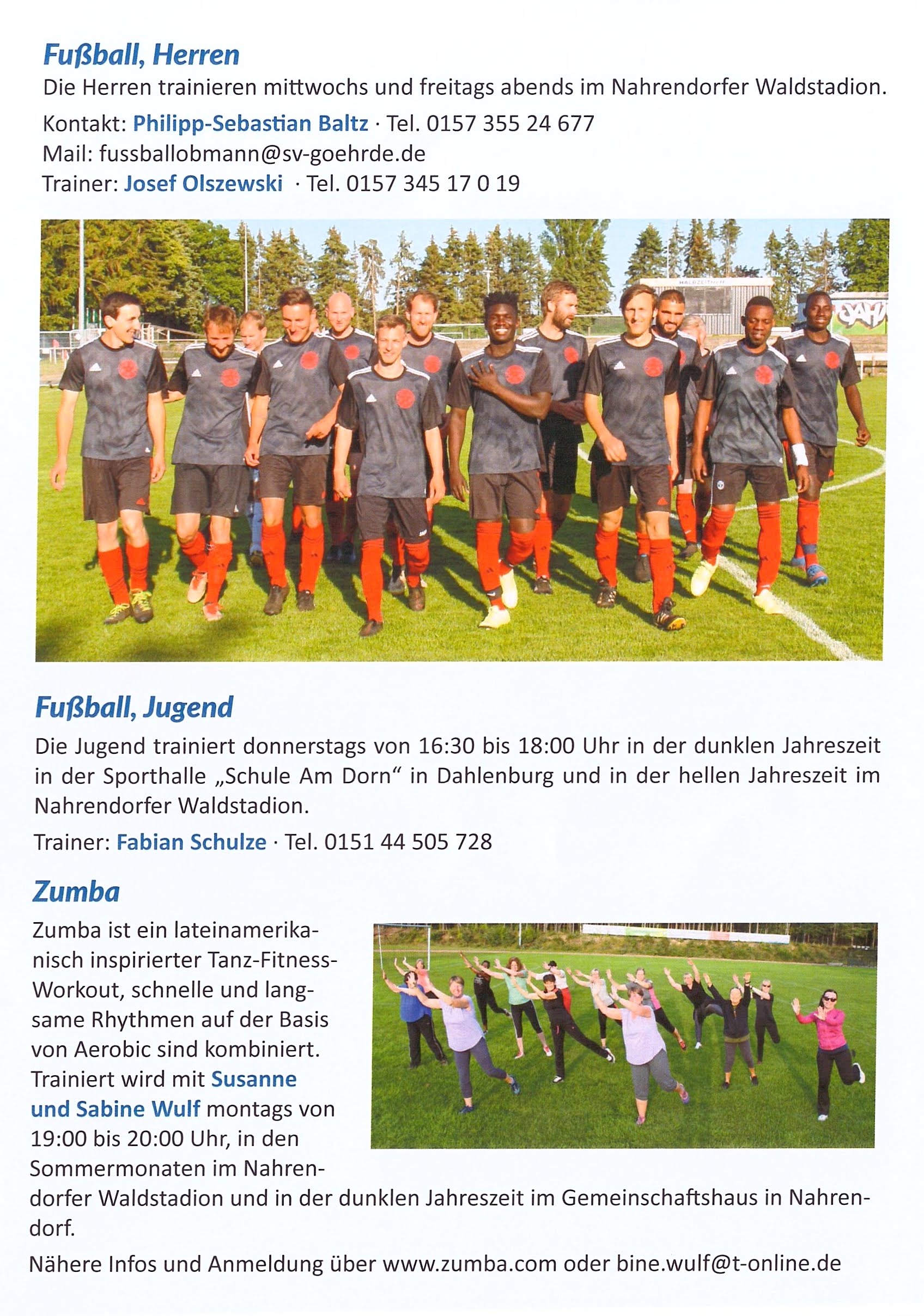 Fußball, Herren

Die Herren trainieren mittwochs und freitags abends im Nahrendorfer Waldstadion.

Kontakt: Philipp-Sebastian Baltz · Tel. 0157 355 24 677
Mail: fussballobmann@sv-goehrde.de
Trainer: Josef Olszewski · Tel. 0157 345 17 0 19

Fußball, Jugend

Die Jugend trainiert donnerstags von 16:30 bis 18:00 Uhr in der dunklen Jahreszeit in der Sporthalle „Schule Am Dorn“ in Dahlenburg und in der hellen Jahreszeit im Nahrendorfer Waldstadion.

Trainer: Fabian Schulze · Tel. 0151 44 505 728

Zumba

Zumba ist ein lateinamerikanisch inspirierter Tanz-Fitness-Workout, schnelle und langsame Rhythmen auf der Basis von Aerobic sind kombiniert. Trainiert wird mit Susanne und Sabine Wulf montags von 19:00 bis 20:00 Uhr, in den Sommermonaten im Nahrendorfer Waldstadion und in der dunklen Jahreszeit im Gemeinschaftshaus in Nahrendorf.

Nähere Infos und Anmeldung über www.zumba.com oder bine.wulf@t-online.de